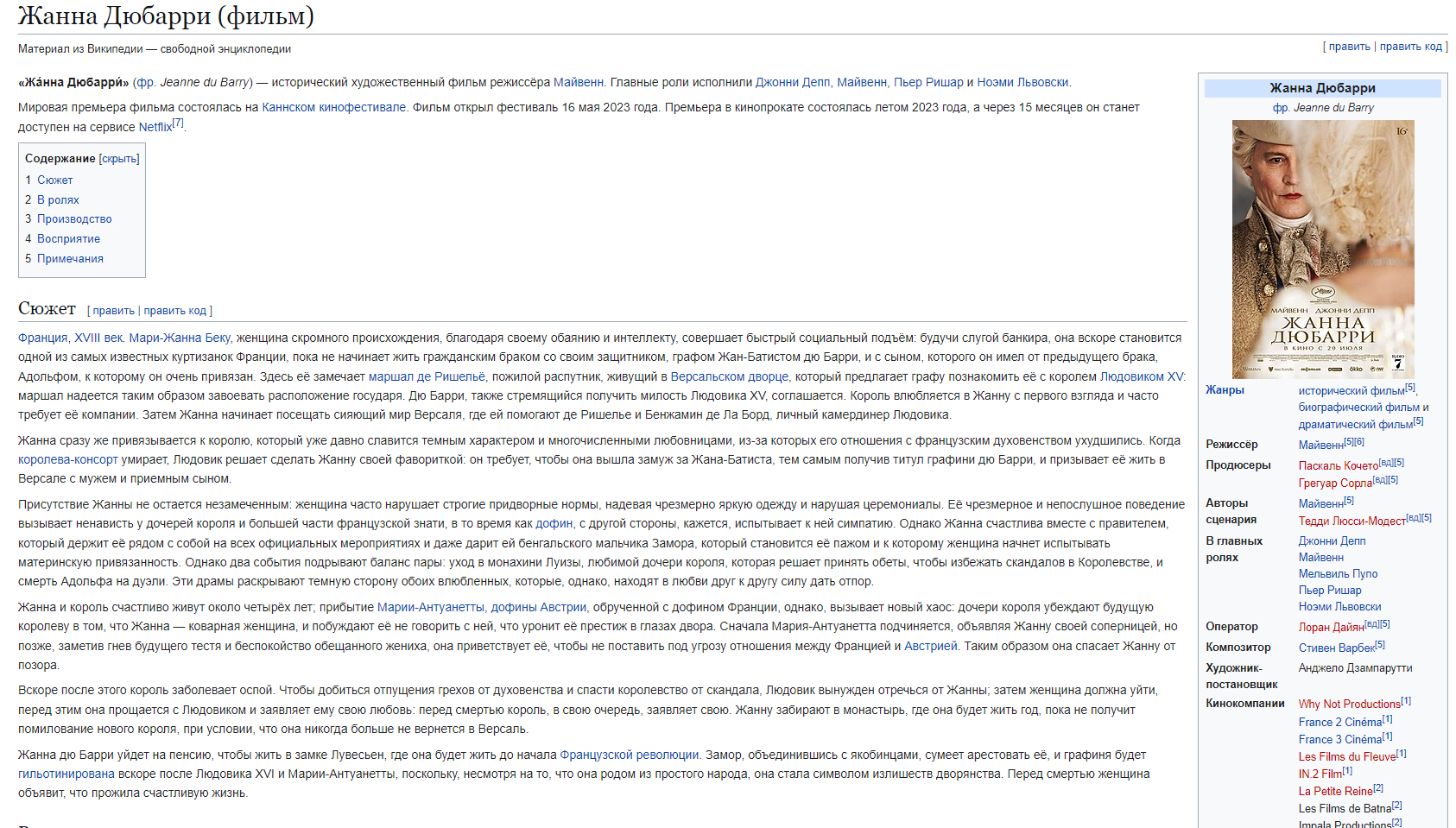 Жанна Дюбарри (фильм)

Материал из Википедии — свободной энциклопедии

[ править | править код ]

«Жа́нна Дюбарри́» (фр. Jeanne du Barry) — исторический художественный фильм режиссёра Майвенн. Главные роли исполнили Джонни Депп, Майвенн, Пьер Ришар и Ноэми Львовски.

Мировая премьера фильма состоялась на Каннском кинофестивале. Фильм открыл фестиваль 16 мая 2023 года. Премьера в кинопрокате состоялась летом 2023 года, а через 15 месяцев он станет доступен на сервисе Netflix[7].

Содержание [скрыть]
1 Сюжет
2 В ролях
3 Производство
4 Восприятие
5 Примечания

Сюжет [ править | править код ]

Франция, XVIII век. Мари-Жанна Беку, женщина скромного происхождения, благодаря своему обаянию и интеллекту, совершает быстрый социальный подъём: будучи слугой банкира, она вскоре становится одной из самых известных куртизанок Франции, пока не начинает жить гражданским браком со своим защитником, графом Жан-Батистом дю Барри, и с сыном, которого он имел от предыдущего брака, Адольфом, к которому он очень привязан. Здесь её замечает маршал де Ришельё, пожилой распутник, живущий в Версальском дворце, который предлагает графу познакомить её с королем Людовиком XV: маршал надеется таким образом завоевать расположение государя. Дю Барри, также стремящийся получить милость Людовика XV, соглашается. Король влюбляется в Жанну с первого взгляда и часто требует её компании. Затем Жанна начинает посещать сияющий мир Версаля, где ей помогают де Ришелье и Бенжамин де Ла Борд, личный камердинер Людовика.

Жанна сразу же привязывается к королю, который уже давно славится темным характером и многочисленными любовницами, из-за которых его отношения с французским духовенством ухудшились. Когда королева-консорт умирает, Людовик решает сделать Жанну своей фавориткой: он требует, чтобы она вышла замуж за Жана-Батиста, тем самым получив титул графини дю Барри, и призывает её жить в Версале с мужем и приемным сыном.

Присутствие Жанны не остается незамеченным: женщина часто нарушает строгие придворные нормы, надевая чрезмерно яркую одежду и нарушая церемониалы. Её чрезмерное и непослушное поведение вызывает ненависть у дочерей короля и большей части французской знати, в то время как дофин, с другой стороны, кажется, испытывает к ней симпатию. Однако Жанна счастлива вместе с правителем, который держит её рядом с собой на всех официальных мероприятиях и даже дарит ей бенгальского мальчика Замора, который становится её пажом и к которому женщина начнет испытывать материнскую привязанность. Однако два события подрывают баланс пары: уход в монахини Луизы, любимой дочери короля, которая решает принять обеты, чтобы избежать скандалов в Королевстве, и смерть Адольфа на дуэли. Эти драмы раскрывают темную сторону обоих влюбленных, которые, однако, находят в любви друг к другу силу дать отпор.

Жанна и король счастливо живут около четырёх лет; прибытие Марии-Антуанетты, дофины Австрии, обрученной с дофином Франции, однако, вызывает новый хаос: дочери короля убеждают будущую королеву в том, что Жанна — коварная женщина, и побуждают её не говорить с ней, что уронит её престиж в глазах двора. Сначала Мария-Антуанетта подчиняется, объявляя Жанну своей соперницей, но позже, заметив гнев будущего тестя и беспокойство обещанного жениха, она приветствует её, чтобы не поставить под угрозу отношения между Францией и Австрией. Таким образом она спасает Жанну от позора.

Вскоре после этого король заболевает оспой. Чтобы добиться отпущения грехов от духовенства и спасти королевство от скандала, Людовик вынужден отречься от Жанны; затем женщина должна уйти, перед этим она прощается с Людовиком и заявляет ему свою любовь: перед смертью король, в свою очередь, заявляет свою. Жанну забирают в монастырь, где она будет жить год, пока не получит помилование нового короля, при условии, что она никогда больше не вернется в Версаль.

Жанна дю Барри уйдет на пенсию, чтобы жить в замке Лувесьен, где она будет жить до начала Французской революции. Замор, объединившись с якобинцами, сумеет арестовать её, и графиня будет гильотинирована вскоре после Людовика XVI и Марии-Антуанетты, поскольку, несмотря на то, что она родом из простого народа, она стала символом излишеств дворянства. Перед смертью женщина объявит, что прожила счастливую жизнь.

Жанна Дюбарри
фр. Jeanne du Barry

16+
МАЙВЕНН ДЖОННИ ДЕПП
ЖАННА ДЮБАРРИ
В КИНО С 20 ИЮЛЯ

| | |
|---|---|
| Жанры | исторический фильм[5], биографический фильм и драматический фильм[5] |
| Режиссёр | Майвенн[5][6] |
| Продюсеры | Паскаль Кочето[вд][5] Грегуар Сорла[вд][5] |
| Авторы сценария | Майвенн[5] Тедди Люсси-Модест[вд][5] |
| В главных ролях | Джонни Депп Майвенн Мельвиль Пупо Пьер Ришар Ноэми Львовски |
| Оператор | Лоран Дайян[вд][5] |
| Композитор | Стивен Варбек[5] |
| Художник-постановщик | Анджело Дзампарутти |
| Кинокомпании | Why Not Productions[1] France 2 Cinéma[1] France 3 Cinéma[1] Les Films du Fleuve[1] IN.2 Film[1] La Petite Reine[2] Les Films de Batna[2] Impala Productions[2] |